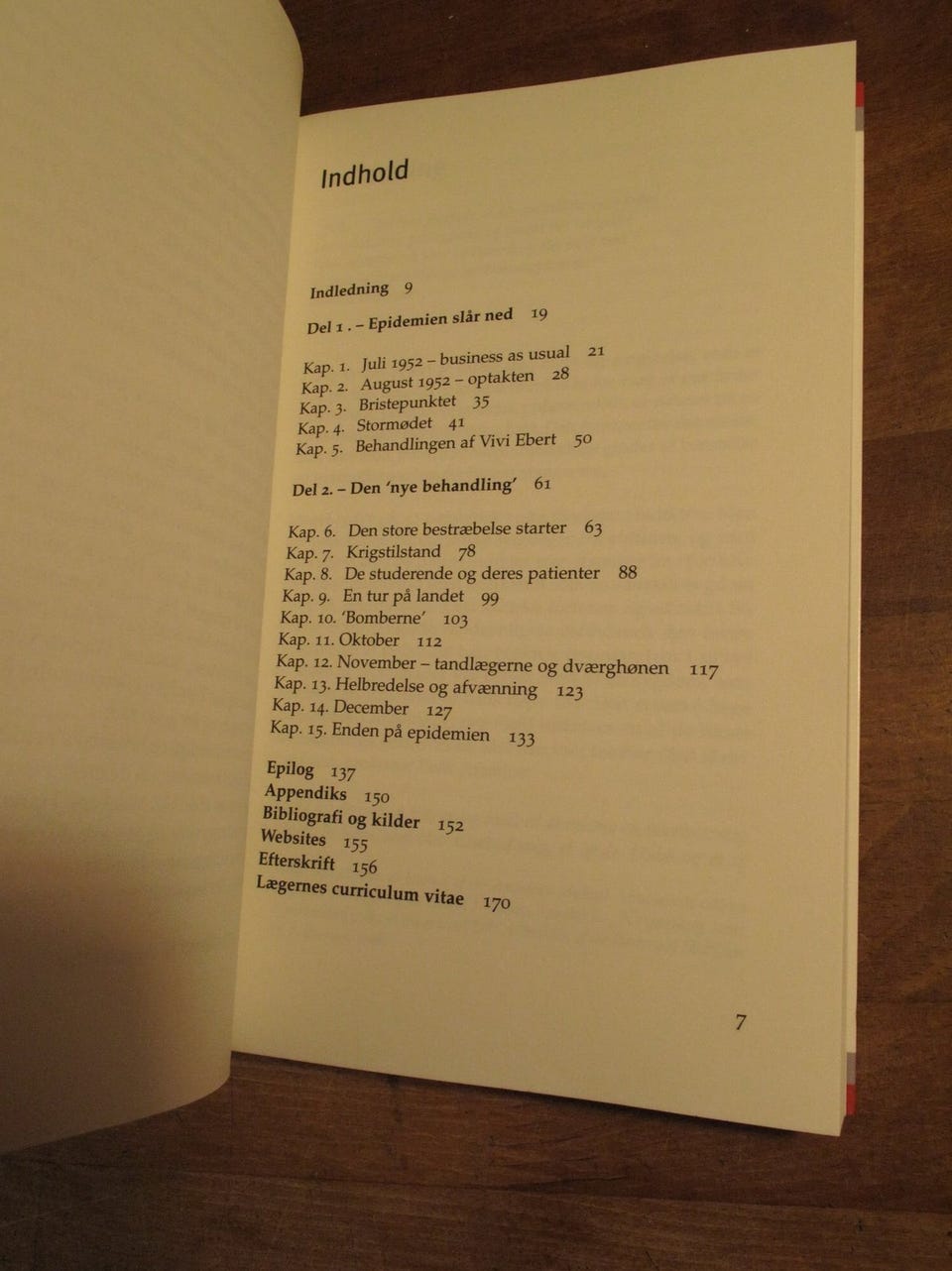 Indhold

Indledning 9

Del 1 . – Epidemien slår ned 19

Kap. 1. Juli 1952 – business as usual 21
Kap. 2. August 1952 – optakten 28
Kap. 3. Bristepunktet 35
Kap. 4. Stormødet 41
Kap. 5. Behandlingen af Vivi Ebert 50

Del 2. – Den 'nye behandling' 61

Kap. 6. Den store bestræbelse starter 63
Kap. 7. Krigstilstand 78
Kap. 8. De studerende og deres patienter 88
Kap. 9. En tur på landet 99
Kap. 10. 'Bomberne' 103
Kap. 11. Oktober 112
Kap. 12. November – tandlægerne og dværghønen 117
Kap. 13. Helbredelse og afvænning 123
Kap. 14. December 127
Kap. 15. Enden på epidemien 133

Epilog 137
Appendiks 150
Bibliografi og kilder 152
Websites 155
Efterskrift 156
Lægernes curriculum vitae 170

7